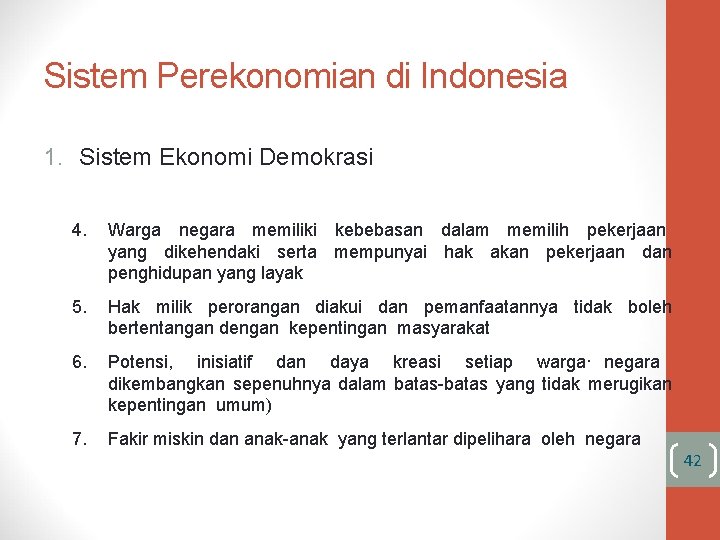 Sistem Perekonomian di Indonesia

1. Sistem Ekonomi Demokrasi

4. Warga negara memiliki kebebasan dalam memilih pekerjaan yang dikehendaki serta mempunyai hak akan pekerjaan dan penghidupan yang layak

5. Hak milik perorangan diakui dan pemanfaatannya tidak boleh bertentangan dengan kepentingan masyarakat

6. Potensi, inisiatif dan daya kreasi setiap warga· negara dikembangkan sepenuhnya dalam batas-batas yang tidak merugikan kepentingan umum)

7. Fakir miskin dan anak-anak yang terlantar dipelihara oleh negara

42